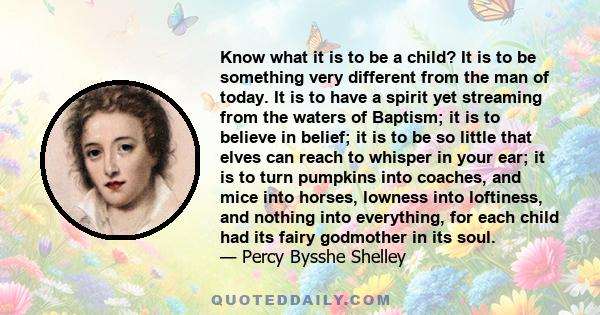 Know what it is to be a child? It is to be something very different from the man of today. It is to have a spirit yet streaming from the waters of Baptism; it is to believe in belief; it is to be so little that elves can reach to whisper in your ear; it is to turn pumpkins into coaches, and mice into horses, lowness into loftiness, and nothing into everything, for each child had its fairy godmother in its soul.
— Percy Bysshe Shelley

QUOTEDDAILY.COM